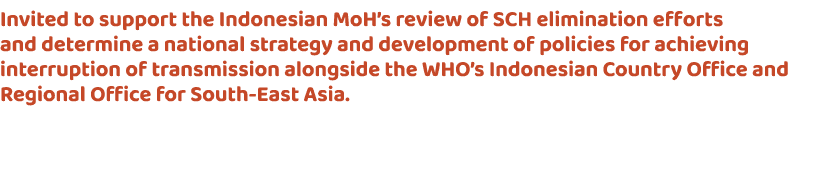 Invited to support the Indonesian MoH's review of SCH elimination efforts and determine a national strategy and development of policies for achieving interruption of transmission alongside the WHO's Indonesian Country Office and Regional Office for South-East Asia.